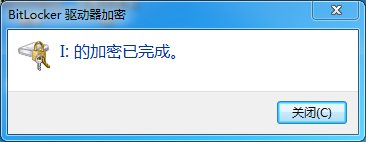 BitLocker 驱动器加密

I: 的加密已完成。

关闭(C)